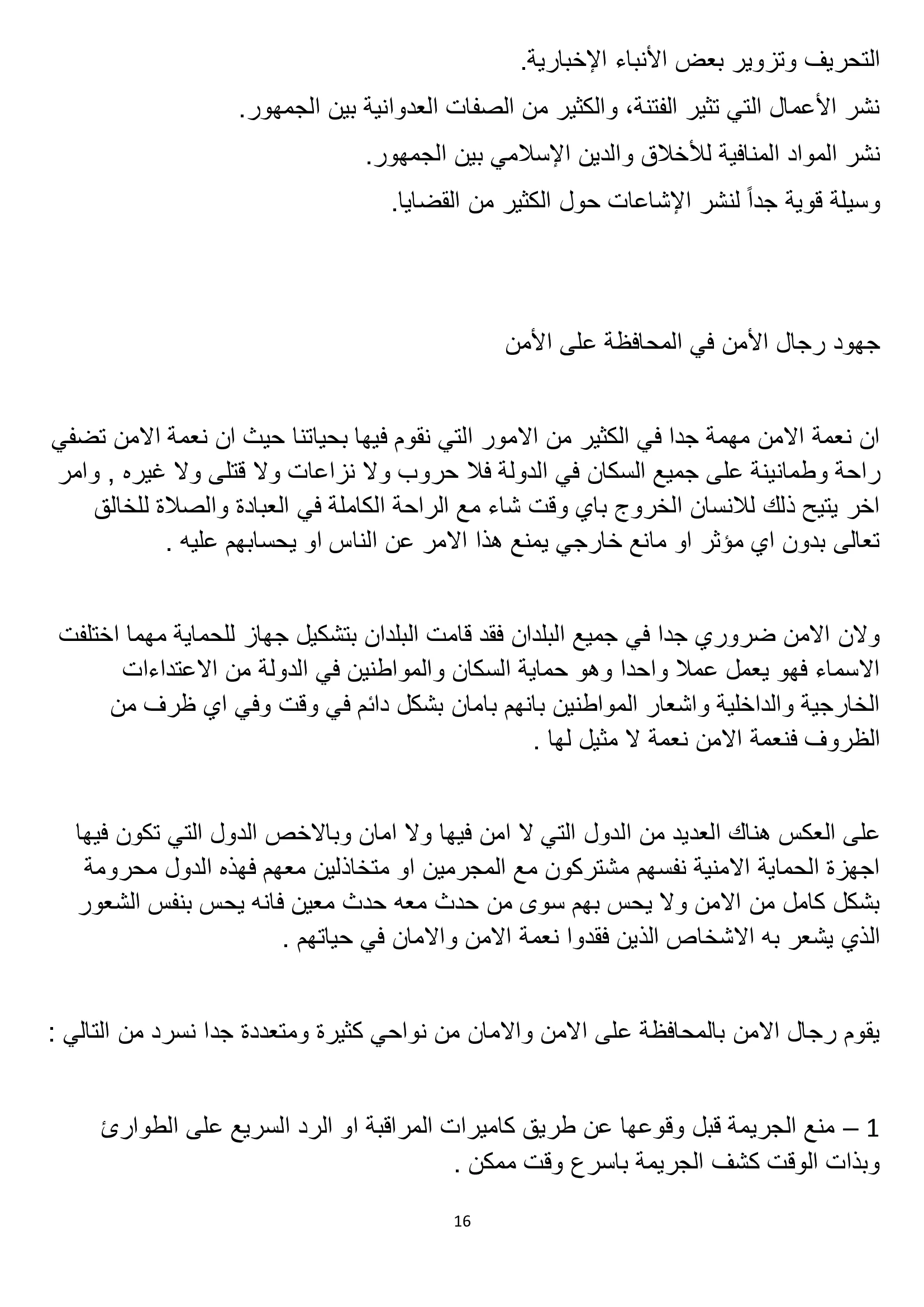 التحريف وتزوير بعض الأنباء الإخبارية.

نشر الأعمال التي تثير الفتنة، والكثير من الصفات العدوانية بين الجمهور.

نشر المواد المنافية للأخلاق والدين الإسلامي بين الجمهور.

وسيلة قوية جداً لنشر الإشاعات حول الكثير من القضايا.

جهود رجال الأمن في المحافظة على الأمن

ان نعمة الامن مهمة جدا في الكثير من الامور التي نقوم فيها بحياتنا حيث ان نعمة الامن تضفي راحة وطمانينة على جميع السكان في الدولة فلا حروب ولا نزاعات ولا قتلى ولا غيره , وامر اخر يتيح ذلك للانسان الخروج باي وقت شاء مع الراحة الكاملة في العبادة والصلاة للخالق تعالى بدون اي مؤثر او مانع خارجي يمنع هذا الامر عن الناس او يحسابهم عليه .

ولان الامن ضروري جدا في جميع البلدان فقد قامت البلدان بتشكيل جهاز للحماية مهما اختلفت الاسماء فهو يعمل عملا واحدا وهو حماية السكان والمواطنين في الدولة من الاعتداءات الخارجية والداخلية واشعار المواطنين بانهم بامان بشكل دائم في وقت وفي اي ظرف من الظروف فنعمة الامن نعمة لا مثيل لها .

على العكس هناك العديد من الدول التي لا امن فيها ولا امان وبالاخص الدول التي تكون فيها اجهزة الحماية الامنية نفسهم مشتركون مع المجرمين او متخاذلين معهم فهذه الدول محرومة بشكل كامل من الامن ولا يحس بهم سوى من حدث معه حدث معين فانه يحس بنفس الشعور الذي يشعر به الاشخاص الذين فقدوا نعمة الامن والامان في حياتهم .

يقوم رجال الامن بالمحافظة على الامن والامان من نواحي كثيرة ومتعددة جدا نسرد من التالي :

1 – منع الجريمة قبل وقوعها عن طريق كاميرات المراقبة او الرد السريع على الطوارئ وبذات الوقت كشف الجريمة باسرع وقت ممكن .

16